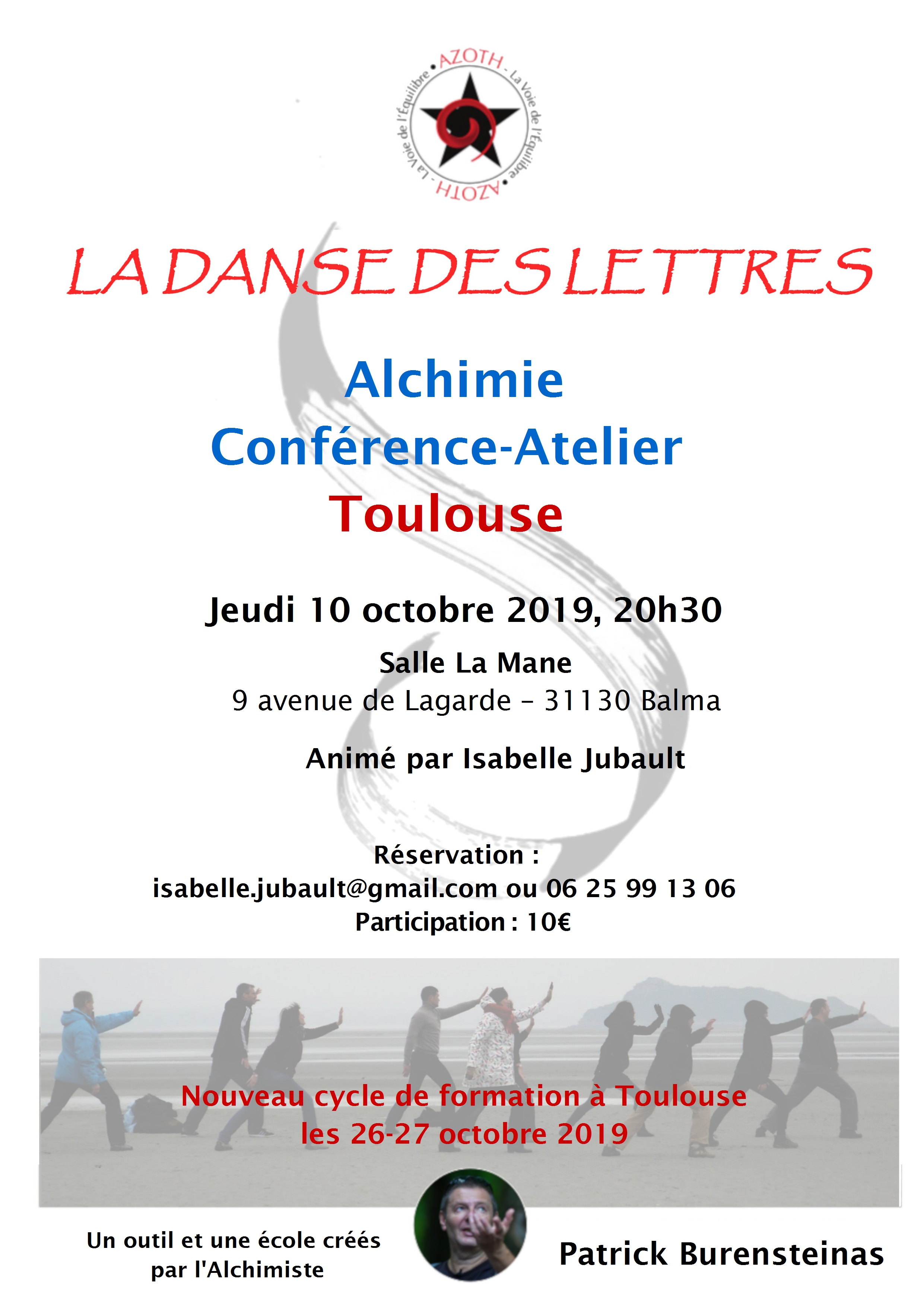 AZOTH - La Voie de l'Équilibre • AZOTH - La Voie de l'Équilibre •

LA DANSE DES LETTRES

Alchimie
Conférence-Atelier
Toulouse

Jeudi 10 octobre 2019, 20h30

Salle La Mane
9 avenue de Lagarde – 31130 Balma

Animé par Isabelle Jubault

Réservation :
isabelle.jubault@gmail.com ou 06 25 99 13 06
Participation : 10€

Nouveau cycle de formation à Toulouse
les 26-27 octobre 2019

Un outil et une école créés par l'Alchimiste

Patrick Burensteinas